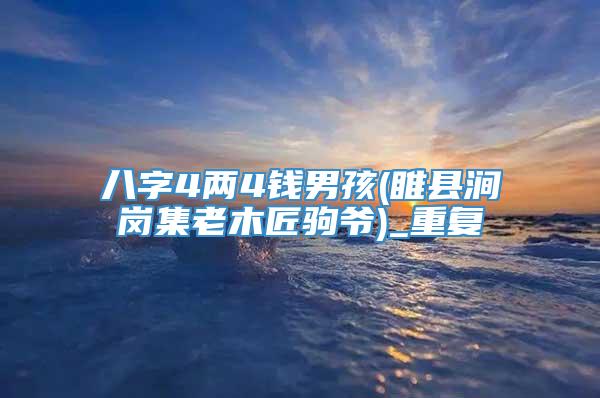 八字4两4钱男孩(睢县涧岗集老木匠驹爷)_重复